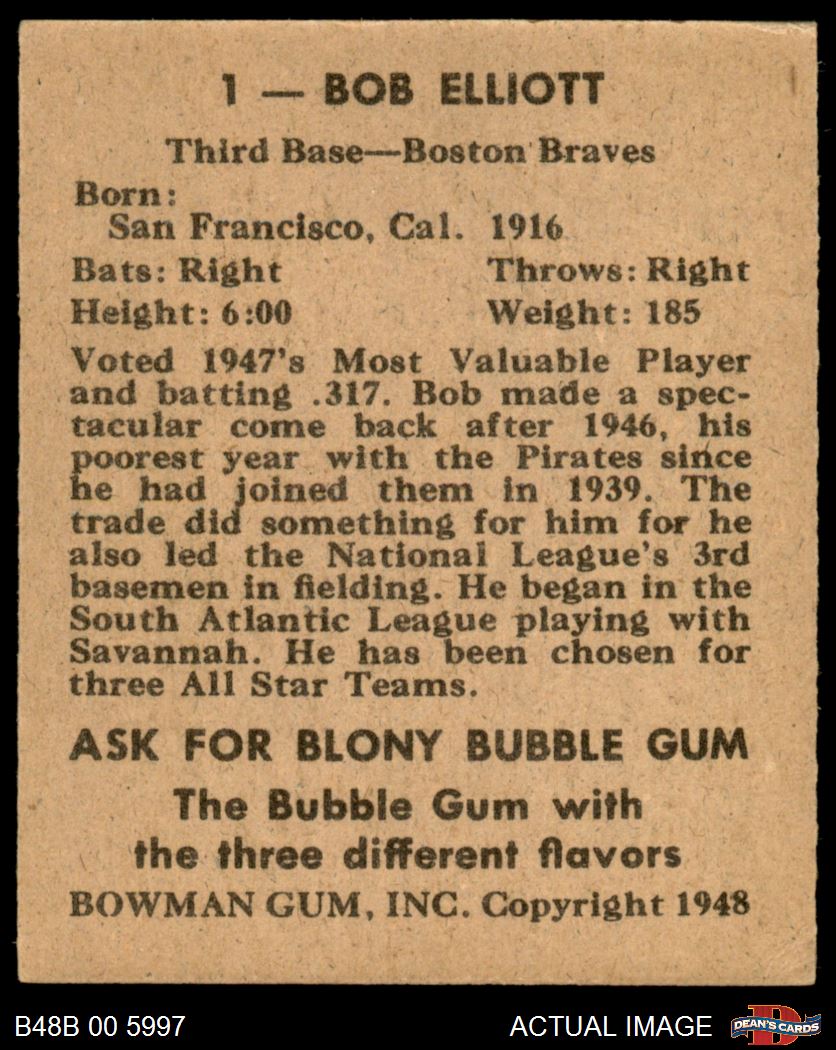 1 — BOB ELLIOTT

Third Base—Boston Braves

Born:
San Francisco, Cal. 1916

Bats: Right Throws: Right
Height: 6:00 Weight: 185

Voted 1947's Most Valuable Player and batting .317. Bob made a spectacular come back after 1946, his poorest year with the Pirates since he had joined them in 1939. The trade did something for him for he also led the National League's 3rd basemen in fielding. He began in the South Atlantic League playing with Savannah. He has been chosen for three All Star Teams.

ASK FOR BLONY BUBBLE GUM

The Bubble Gum with the three different flavors

BOWMAN GUM, INC. Copyright 1948

B48B 00 5997

ACTUAL IMAGE

DEAN'S CARDS